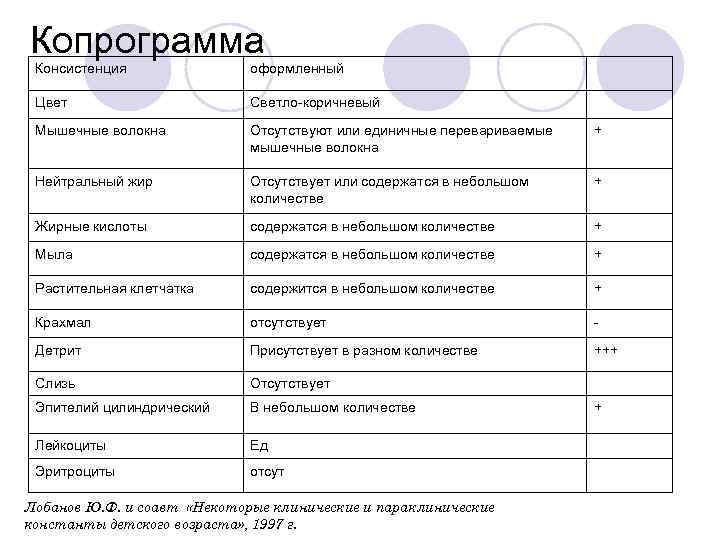 Копрограмма

| Консистенция | оформленный | |
|---|---|---|
| Цвет | Светло-коричневый | |
| Мышечные волокна | Отсутствуют или единичные перевариваемые мышечные волокна | + |
| Нейтральный жир | Отсутствует или содержатся в небольшом количестве | + |
| Жирные кислоты | содержатся в небольшом количестве | + |
| Мыла | содержатся в небольшом количестве | + |
| Растительная клетчатка | содержится в небольшом количестве | + |
| Крахмал | отсутствует | - |
| Детрит | Присутствует в разном количестве | +++ |
| Слизь | Отсутствует | |
| Эпителий цилиндрический | В небольшом количестве | + |
| Лейкоциты | Ед | |
| Эритроциты | отсут | |

Лобанов Ю.Ф. и соавт «Некоторые клинические и параклинические константы детского возраста», 1997 г.